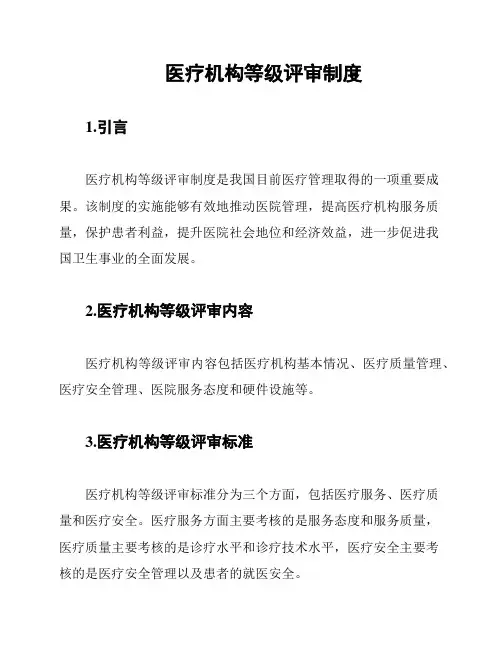 医疗机构等级评审制度

1.引言

医疗机构等级评审制度是我国目前医疗管理取得的一项重要成果。该制度的实施能够有效地推动医院管理，提高医疗机构服务质量，保护患者利益，提升医院社会地位和经济效益，进一步促进我国卫生事业的全面发展。

2.医疗机构等级评审内容

医疗机构等级评审内容包括医疗机构基本情况、医疗质量管理、医疗安全管理、医院服务态度和硬件设施等。

3.医疗机构等级评审标准

医疗机构等级评审标准分为三个方面，包括医疗服务、医疗质量和医疗安全。医疗服务方面主要考核的是服务态度和服务质量，医疗质量主要考核的是诊疗水平和诊疗技术水平，医疗安全主要考核的是医疗安全管理以及患者的就医安全。